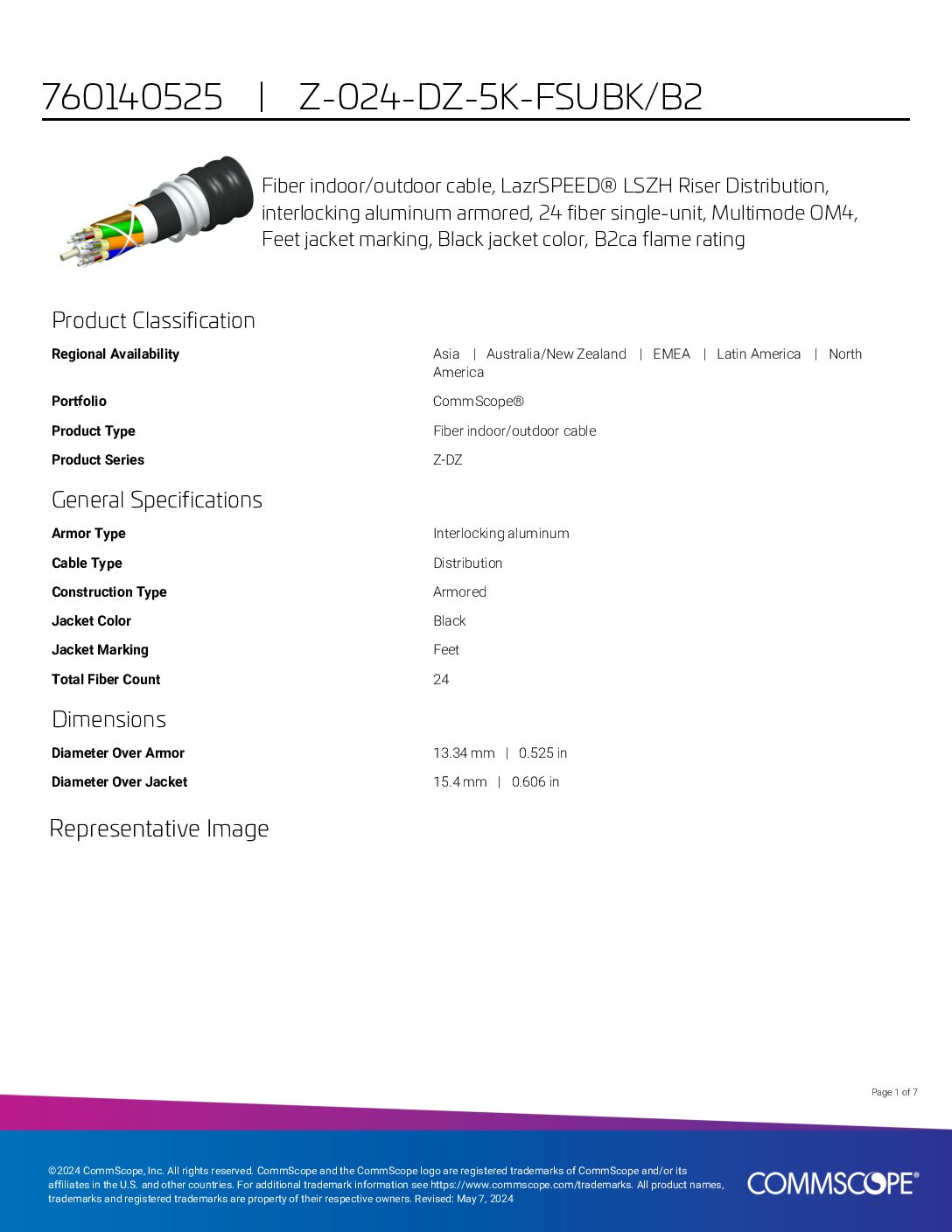 760140525 | Z-024-DZ-5K-FSUBK/B2

Fiber indoor/outdoor cable, LazrSPEED® LSZH Riser Distribution, interlocking aluminum armored, 24 fiber single-unit, Multimode OM4, Feet jacket marking, Black jacket color, B2ca flame rating

Product Classification

Regional Availability
Asia | Australia/New Zealand | EMEA | Latin America | North America

Portfolio
CommScope®

Product Type
Fiber indoor/outdoor cable

Product Series
Z-DZ

General Specifications

Armor Type
Interlocking aluminum

Cable Type
Distribution

Construction Type
Armored

Jacket Color
Black

Jacket Marking
Feet

Total Fiber Count
24

Dimensions

Diameter Over Armor
13.34 mm | 0.525 in

Diameter Over Jacket
15.4 mm | 0.606 in

Representative Image

Page 1 of 7

©2024 CommScope, Inc. All rights reserved. CommScope and the CommScope logo are registered trademarks of CommScope and/or its affiliates in the U.S. and other countries. For additional trademark information see https://www.commscope.com/trademarks. All product names, trademarks and registered trademarks are property of their respective owners. Revised: May 7, 2024

COMMSCOPE®